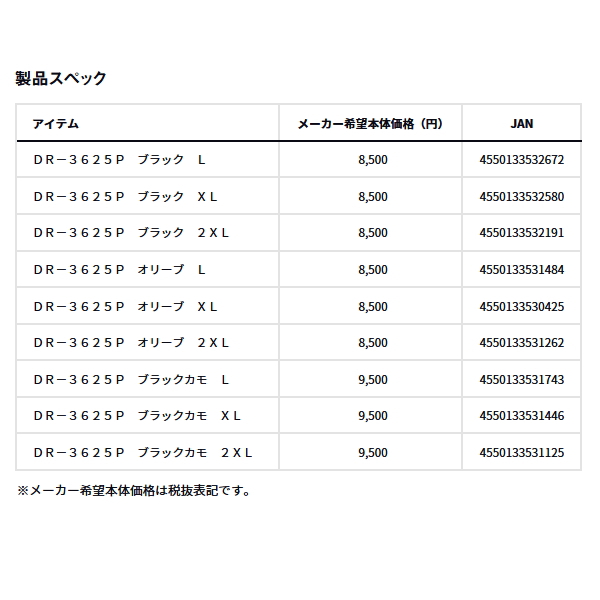 製品スペック

| アイテム | メーカー希望本体価格（円） | JAN |
|---|---|---|
| ＤＲ－３６２５Ｐ　ブラック　Ｌ | 8,500 | 4550133532672 |
| ＤＲ－３６２５Ｐ　ブラック　ＸＬ | 8,500 | 4550133532580 |
| ＤＲ－３６２５Ｐ　ブラック　２ＸＬ | 8,500 | 4550133532191 |
| ＤＲ－３６２５Ｐ　オリーブ　Ｌ | 8,500 | 4550133531484 |
| ＤＲ－３６２５Ｐ　オリーブ　ＸＬ | 8,500 | 4550133530425 |
| ＤＲ－３６２５Ｐ　オリーブ　２ＸＬ | 8,500 | 4550133531262 |
| ＤＲ－３６２５Ｐ　ブラックカモ　Ｌ | 9,500 | 4550133531743 |
| ＤＲ－３６２５Ｐ　ブラックカモ　ＸＬ | 9,500 | 4550133531446 |
| ＤＲ－３６２５Ｐ　ブラックカモ　２ＸＬ | 9,500 | 4550133531125 |

※メーカー希望本体価格は税抜表記です。